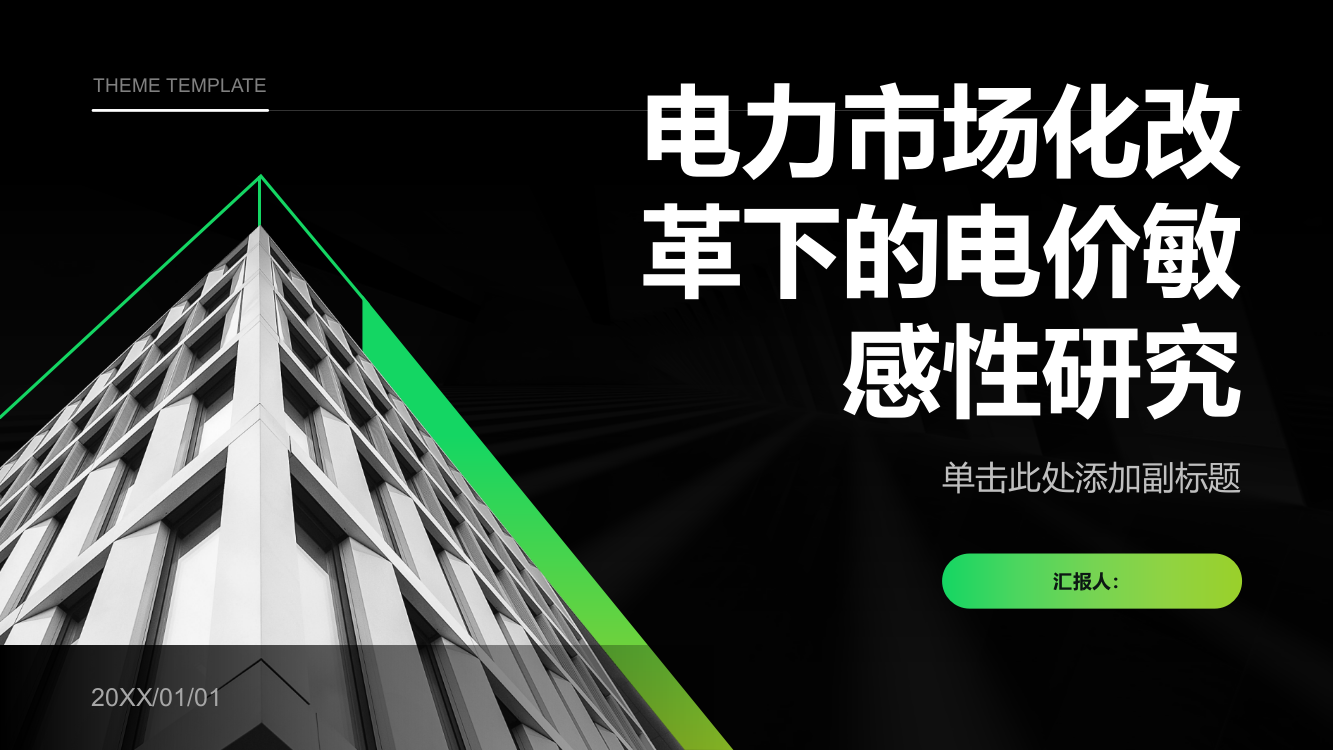 THEME TEMPLATE

电力市场化改革下的电价敏感性研究

单击此处添加副标题

汇报人:

20XX/01/01